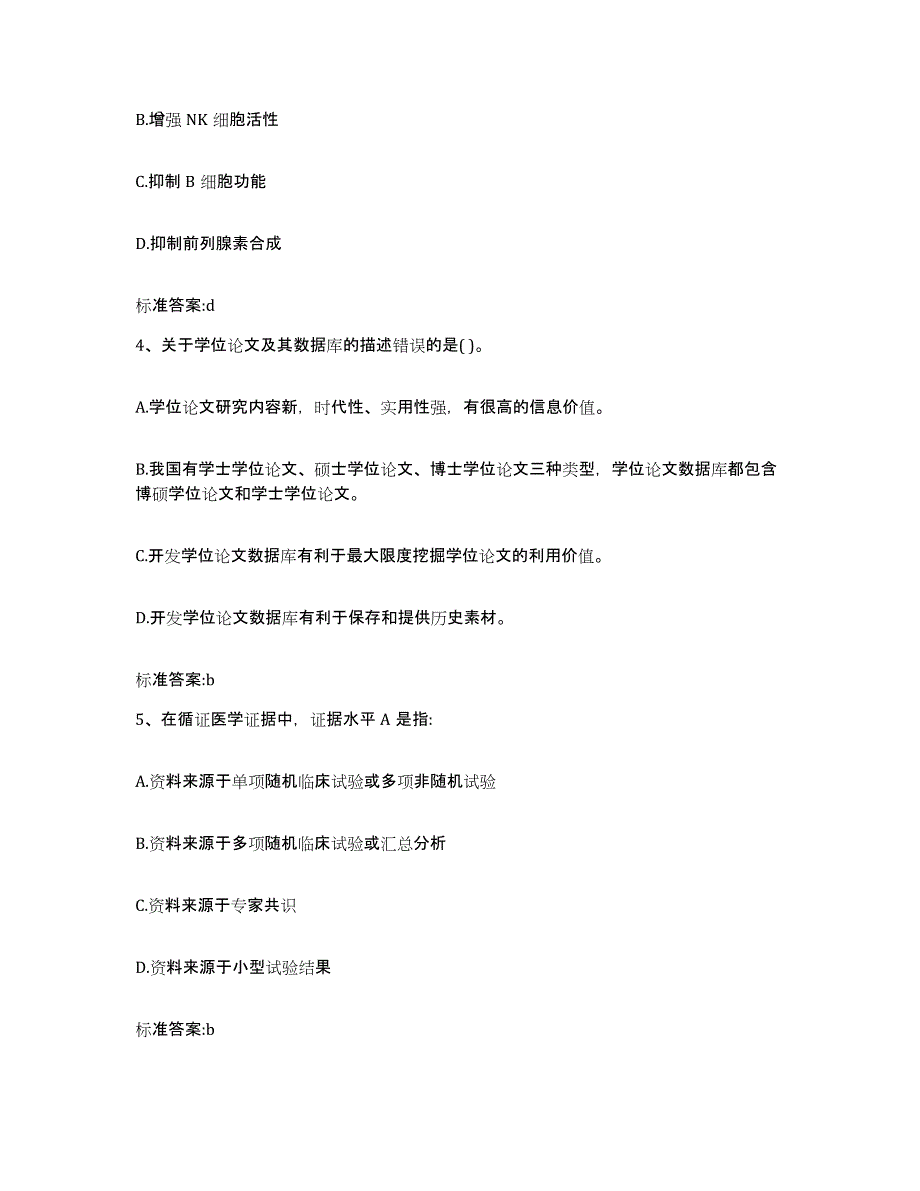 B.增强 NK 细胞活性

C.抑制 B 细胞功能

D.抑制前列腺素合成

标准答案:d

4、关于学位论文及其数据库的描述错误的是( )。

A.学位论文研究内容新，时代性、实用性强，有很高的信息价值。

B.我国有学士学位论文、硕士学位论文、博士学位论文三种类型，学位论文数据库都包含博硕学位论文和学士学位论文。

C.开发学位论文数据库有利于最大限度挖掘学位论文的利用价值。

D.开发学位论文数据库有利于保存和提供历史素材。

标准答案:b

5、在循证医学证据中，证据水平 A 是指:

A.资料来源于单项随机临床试验或多项非随机试验

B.资料来源于多项随机临床试验或汇总分析

C.资料来源于专家共识

D.资料来源于小型试验结果

标准答案:b